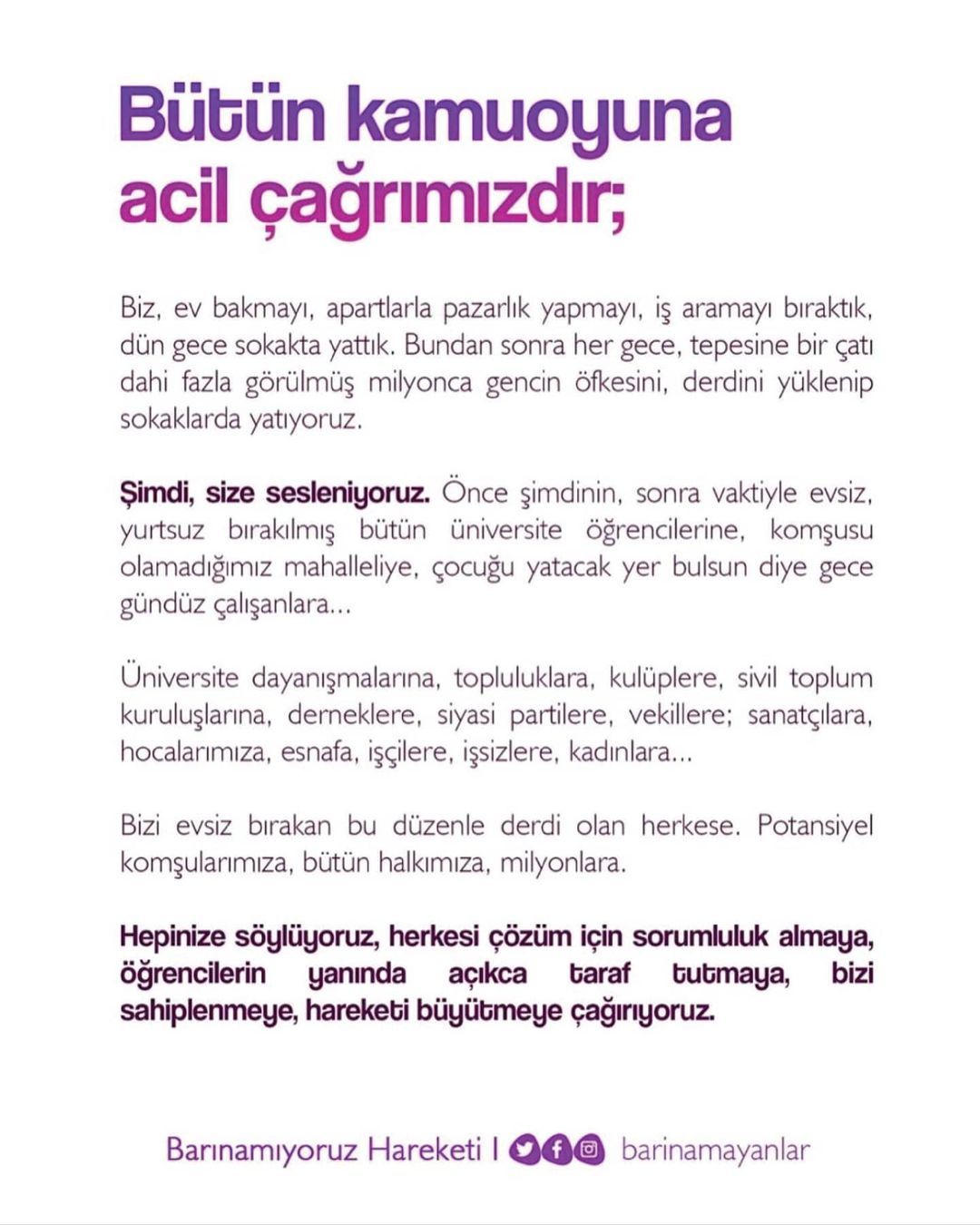 Bütün kamuoyuna acil çağrımızdır;

Biz, ev bakmayı, apartlarla pazarlık yapmayı, iş aramayı bıraktık, dün gece sokakta yattık. Bundan sonra her gece, tepesine bir çatı dahi fazla görülmüş milyonca gencin öfkesini, derdini yüklenip sokaklarda yatıyoruz.

Şimdi, size sesleniyoruz. Önce şimdinin, sonra vaktiyle evsiz, yurtsuz bırakılmış bütün üniversite öğrencilerine, komşusu olamadığımız mahalleliye, çocuğu yatacak yer bulsun diye gece gündüz çalışanlara...

Üniversite dayanışmalarına, topluluklara, kulüplere, sivil toplum kuruluşlarına, derneklere, siyasi partilere, vekillere; sanatçılara, hocalarımıza, esnafa, işçilere, işsizlere, kadınlara...

Bizi evsiz bırakan bu düzenle derdi olan herkese. Potansiyel komşularımıza, bütün halkımıza, milyonlara.

Hepinize söylüyoruz, herkesi çözüm için sorumluluk almaya, öğrencilerin yanında açıkca taraf tutmaya, bizi sahiplenmeye, hareketi büyütmeye çağırıyoruz.

Barınamıyoruz Hareketi | barinamayanlar